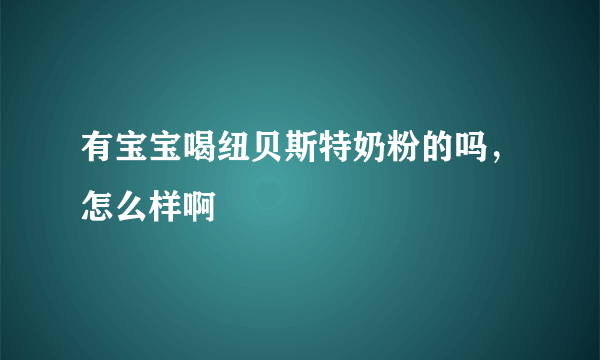 有宝宝喝纽贝斯特奶粉的吗，怎么样啊